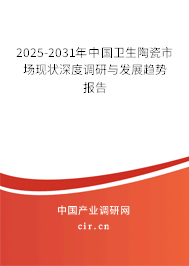 2025-2031年中国卫生陶瓷市场现状深度调研与发展趋势报告

中国产业调研网
cir.cn